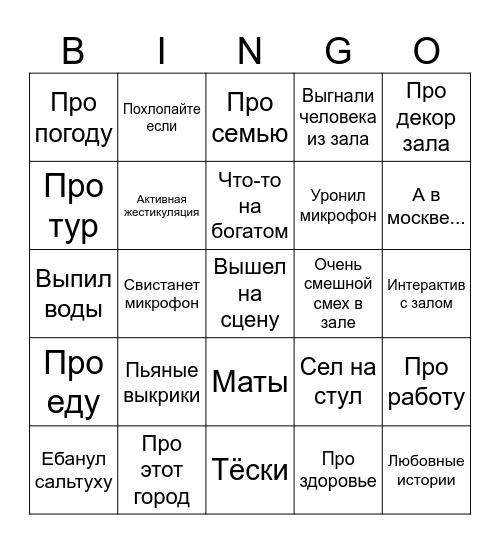 | B | I | N | G | O |
|---|---|---|---|---|
| Про погоду | Похлопайте если | Про семью | Выгнали человека из зала | Про декор зала |
| Про тур | Активная жестикуляция | Что-то на богатом | Уронил микрофон | А в москве... |
| Выпил воды | Свистанет микрофон | Вышел на сцену | Очень смешной смех в зале | Интерактив с залом |
| Про еду | Пьяные выкрики | Маты | Сел на стул | Про работу |
| Ебанул сальтуху | Про этот город | Тёски | Про здоровье | Любовные истории |